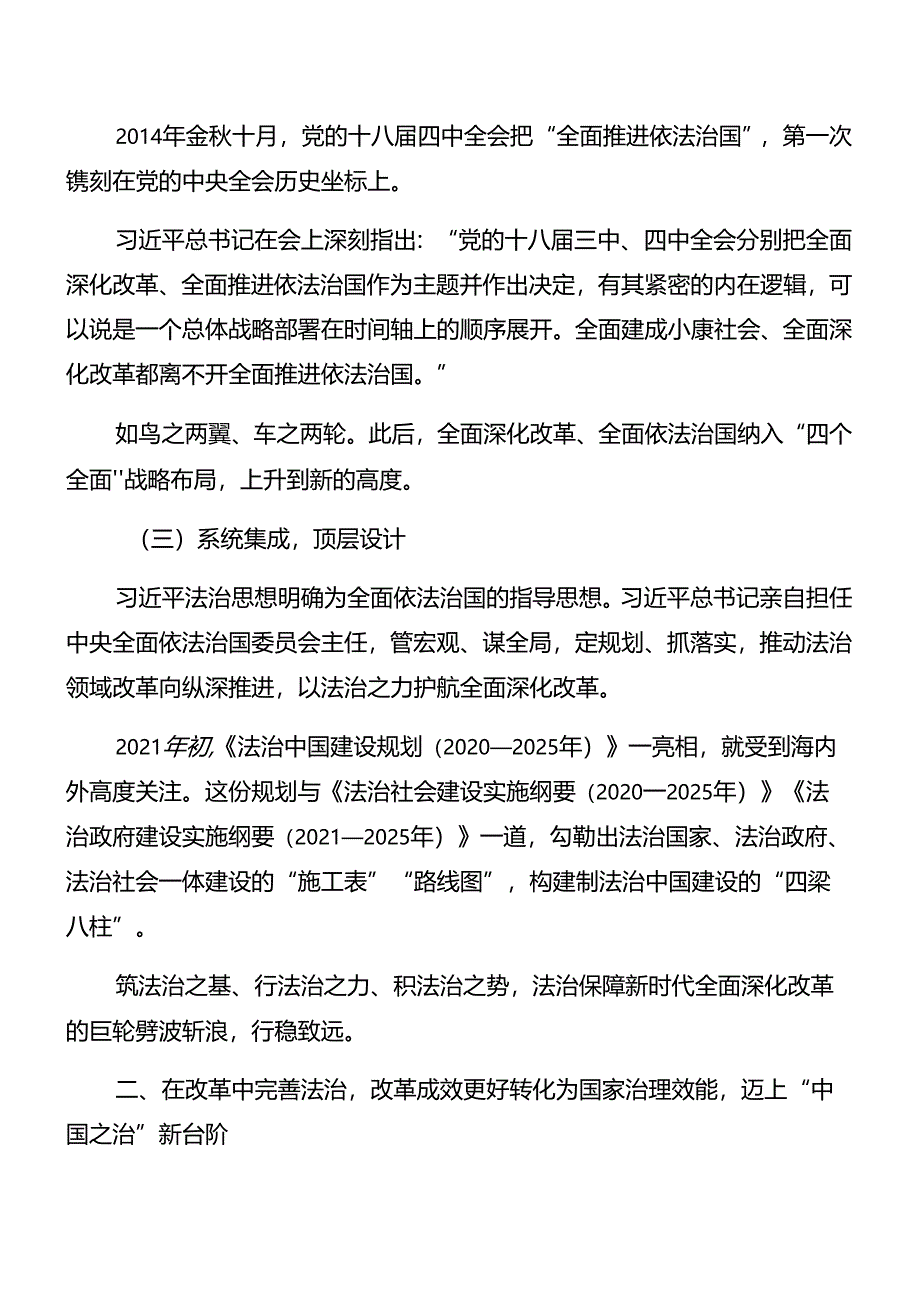 2014年金秋十月，党的十八届四中全会把“全面推进依法治国”，第一次镌刻在党的中央全会历史坐标上。

习近平总书记在会上深刻指出：“党的十八届三中、四中全会分别把全面深化改革、全面推进依法治国作为主题并作出决定，有其紧密的内在逻辑，可以说是一个总体战略部署在时间轴上的顺序展开。全面建成小康社会、全面深化改革都离不开全面推进依法治国。”

如鸟之两翼、车之两轮。此后，全面深化改革、全面依法治国纳入“四个全面''战略布局，上升到新的高度。

（三）系统集成，顶层设计

习近平法治思想明确为全面依法治国的指导思想。习近平总书记亲自担任中央全面依法治国委员会主任，管宏观、谋全局，定规划、抓落实，推动法治领域改革向纵深推进，以法治之力护航全面深化改革。

2021年初，《法治中国建设规划（2020—2025年）》一亮相，就受到海内外高度关注。这份规划与《法治社会建设实施纲要（2020一2025年）》《法治政府建设实施纲要（2021—2025年）》一道，勾勒出法治国家、法治政府、法治社会一体建设的“施工表”“路线图”，构建制法治中国建设的“四梁八柱”。

筑法治之基、行法治之力、积法治之势，法治保障新时代全面深化改革的巨轮劈波斩浪，行稳致远。

二、在改革中完善法治，改革成效更好转化为国家治理效能，迈上“中国之治”新台阶